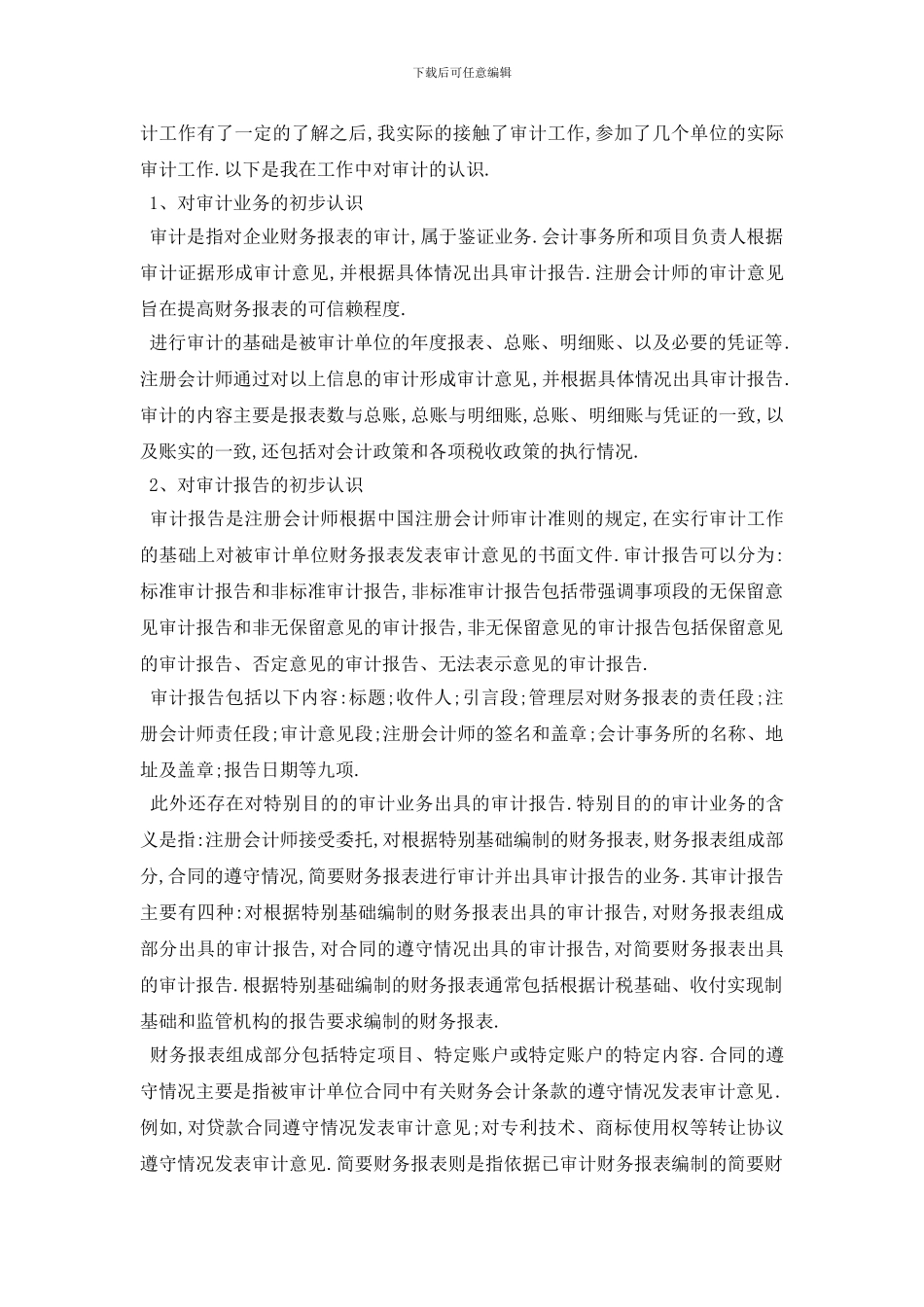 下载后可任意编辑

计工作有了一定的了解之后,我实际的接触了审计工作,参加了几个单位的实际审计工作.以下是我在工作中对审计的认识.

1、对审计业务的初步认识

审计是指对企业财务报表的审计,属于鉴证业务.会计事务所和项目负责人根据审计证据形成审计意见,并根据具体情况出具审计报告.注册会计师的审计意见旨在提高财务报表的可信赖程度.

进行审计的基础是被审计单位的年度报表、总账、明细账、以及必要的凭证等.注册会计师通过对以上信息的审计形成审计意见,并根据具体情况出具审计报告.审计的内容主要是报表数与总账,总账与明细账,总账、明细账与凭证的一致,以及账实的一致,还包括对会计政策和各项税收政策的执行情况.

2、对审计报告的初步认识

审计报告是注册会计师根据中国注册会计师审计准则的规定,在实行审计工作的基础上对被审计单位财务报表发表审计意见的书面文件.审计报告可以分为:标准审计报告和非标准审计报告,非标准审计报告包括带强调事项段的无保留意见审计报告和非无保留意见的审计报告,非无保留意见的审计报告包括保留意见的审计报告、否定意见的审计报告、无法表示意见的审计报告.

审计报告包括以下内容:标题;收件人;引言段;管理层对财务报表的责任段;注册会计师责任段;审计意见段;注册会计师的签名和盖章;会计事务所的名称、地址及盖章;报告日期等九项.

此外还存在对特别目的的审计业务出具的审计报告.特别目的的审计业务的含义是指:注册会计师接受委托,对根据特别基础编制的财务报表,财务报表组成部分,合同的遵守情况,简要财务报表进行审计并出具审计报告的业务.其审计报告主要有四种:对根据特别基础编制的财务报表出具的审计报告,对财务报表组成部分出具的审计报告,对合同的遵守情况出具的审计报告,对简要财务报表出具的审计报告.根据特别基础编制的财务报表通常包括根据计税基础、收付实现制基础和监管机构的报告要求编制的财务报表.

财务报表组成部分包括特定项目、特定账户或特定账户的特定内容.合同的遵守情况主要是指被审计单位合同中有关财务会计条款的遵守情况发表审计意见.例如,对贷款合同遵守情况发表审计意见;对专利技术、商标使用权等转让协议遵守情况发表审计意见.简要财务报表则是指依据已审计财务报表编制的简要财